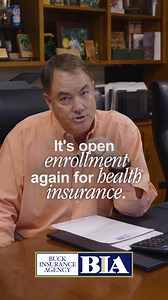 It's open enrollment again for health insurance.

BUCK INSURANCE AGENCY

BIA